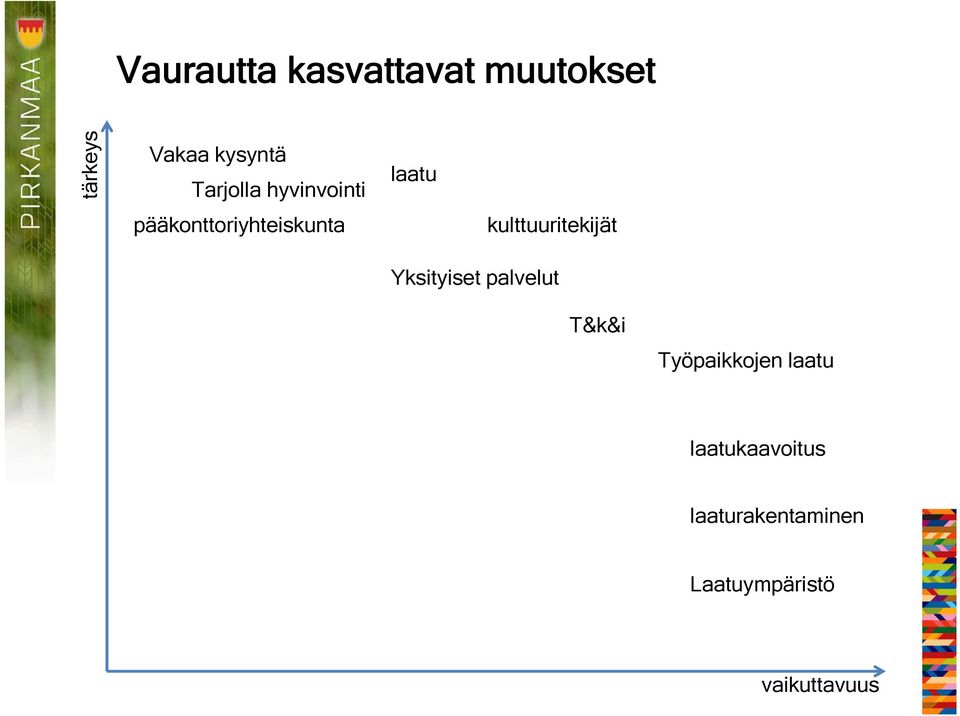 PIRKANMAA

Vaurautta kasvattavat muutokset

tärkeys

Vakaa kysyntä

Tarjolla hyvinvointi

laatu

pääkonttoriyhteiskunta

kulttuuritekijät

Yksityiset palvelut

T&k&i

Työpaikkojen laatu

laatukaavoitus

laaturakentaminen

Laatuympäristö

vaikuttavuus